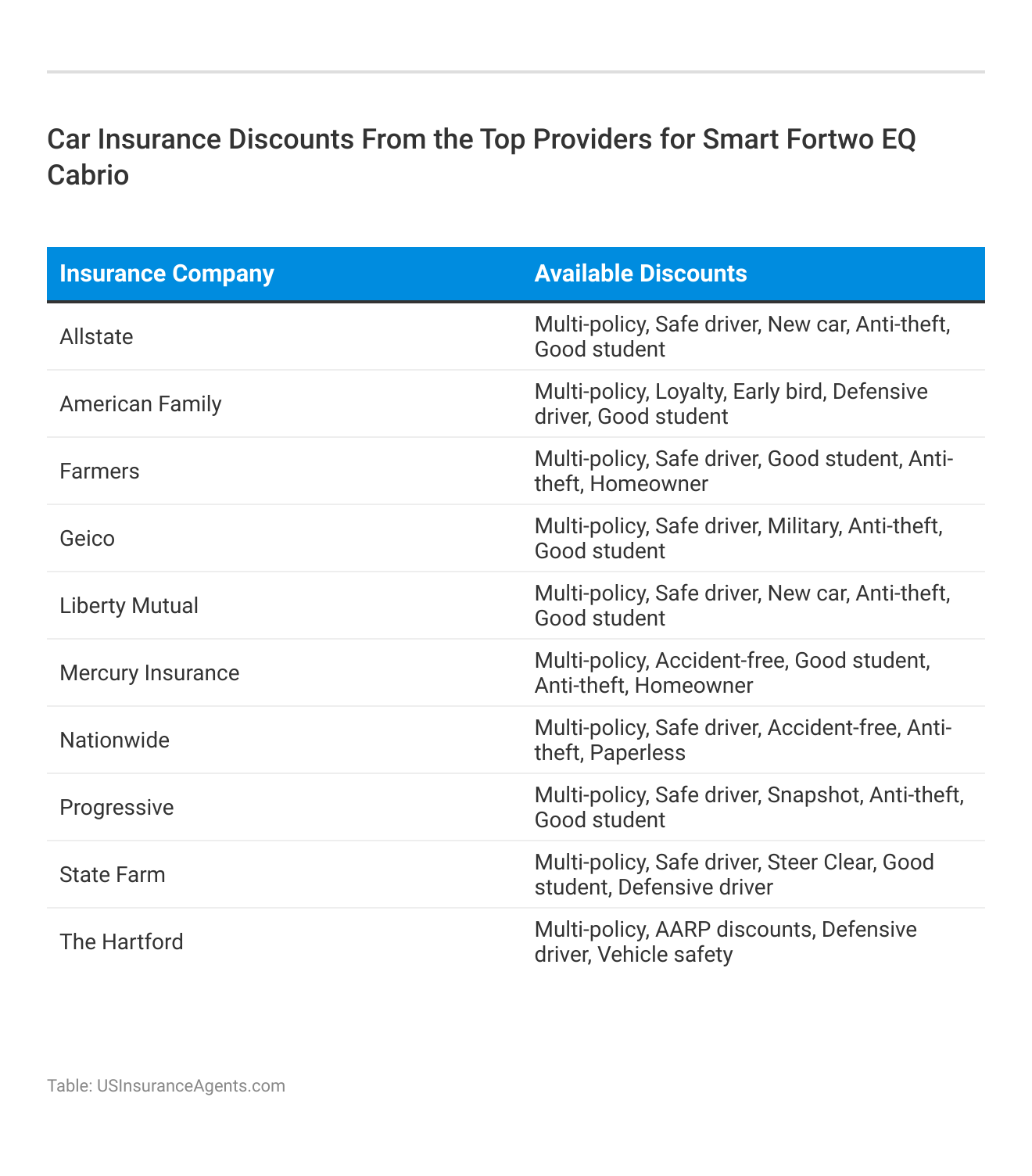 Car Insurance Discounts From the Top Providers for Smart Fortwo EQ Cabrio

| Insurance Company | Available Discounts |
|---|---|
| Allstate | Multi-policy, Safe driver, New car, Anti-theft, Good student |
| American Family | Multi-policy, Loyalty, Early bird, Defensive driver, Good student |
| Farmers | Multi-policy, Safe driver, Good student, Anti-theft, Homeowner |
| Geico | Multi-policy, Safe driver, Military, Anti-theft, Good student |
| Liberty Mutual | Multi-policy, Safe driver, New car, Anti-theft, Good student |
| Mercury Insurance | Multi-policy, Accident-free, Good student, Anti-theft, Homeowner |
| Nationwide | Multi-policy, Safe driver, Accident-free, Anti-theft, Paperless |
| Progressive | Multi-policy, Safe driver, Snapshot, Anti-theft, Good student |
| State Farm | Multi-policy, Safe driver, Steer Clear, Good student, Defensive driver |
| The Hartford | Multi-policy, AARP discounts, Defensive driver, Vehicle safety |

Table: USInsuranceAgents.com